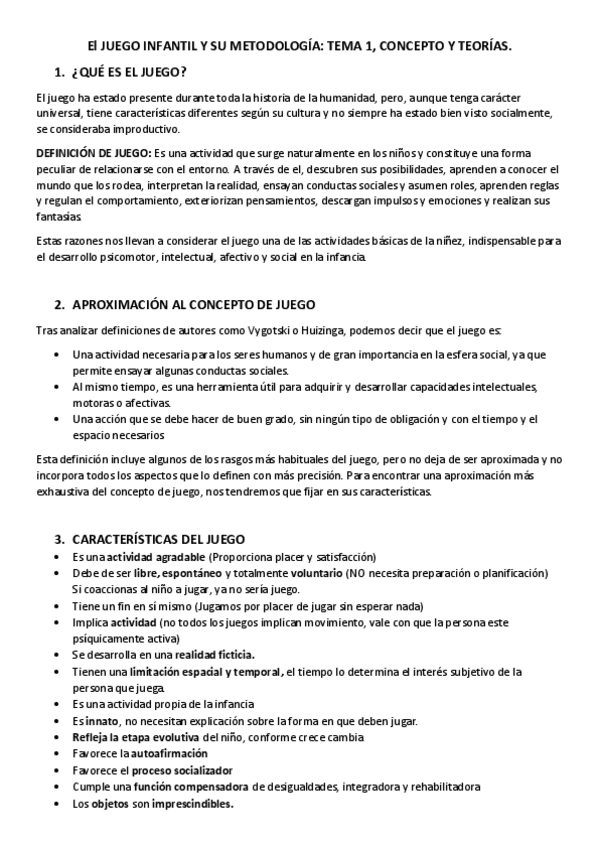 El JUEGO INFANTIL Y SU METODOLOGÍA: TEMA 1, CONCEPTO Y TEORÍAS.

1. ¿QUÉ ES EL JUEGO?

El juego ha estado presente durante toda la historia de la humanidad, pero, aunque tenga carácter universal, tiene características diferentes según su cultura y no siempre ha estado bien visto socialmente, se consideraba improductivo.

DEFINICIÓN DE JUEGO: Es una actividad que surge naturalmente en los niños y constituye una forma peculiar de relacionarse con el entorno. A través de el, descubren sus posibilidades, aprenden a conocer el mundo que los rodea, interpretan la realidad, ensayan conductas sociales y asumen roles, aprenden reglas y regulan el comportamiento, exteriorizan pensamientos, descargan impulsos y emociones y realizan sus fantasías.

Estas razones nos llevan a considerar el juego una de las actividades básicas de la niñez, indispensable para el desarrollo psicomotor, intelectual, afectivo y social en la infancia.

2. APROXIMACIÓN AL CONCEPTO DE JUEGO

Tras analizar definiciones de autores como Vygotski o Huizinga, podemos decir que el juego es:

• Una actividad necesaria para los seres humanos y de gran importancia en la esfera social, ya que permite ensayar algunas conductas sociales.
• Al mismo tiempo, es una herramienta útil para adquirir y desarrollar capacidades intelectuales, motoras o afectivas.
• Una acción que se debe hacer de buen grado, sin ningún tipo de obligación y con el tiempo y el espacio necesarios

Esta definición incluye algunos de los rasgos más habituales del juego, pero no deja de ser aproximada y no incorpora todos los aspectos que lo definen con más precisión. Para encontrar una aproximación más exhaustiva del concepto de juego, nos tendremos que fijar en sus características.

3. CARACTERÍSTICAS DEL JUEGO

• Es una actividad agradable (Proporciona placer y satisfacción)
• Debe de ser libre, espontáneo y totalmente voluntario (NO necesita preparación o planificación) Si coaccionas al niño a jugar, ya no sería juego.
• Tiene un fin en sí mismo (Jugamos por placer de jugar sin esperar nada)
• Implica actividad (no todos los juegos implican movimiento, vale con que la persona este psíquicamente activa)
• Se desarrolla en una realidad ficticia.
• Tienen una limitación espacial y temporal, el tiempo lo determina el interés subjetivo de la persona que juega.
• Es una actividad propia de la infancia
• Es innato, no necesitan explicación sobre la forma en que deben jugar.
• Refleja la etapa evolutiva del niño, conforme crece cambia
• Favorece la autoafirmación
• Favorece el proceso socializador
• Cumple una función compensadora de desigualdades, integradora y rehabilitadora
• Los objetos son imprescindibles.